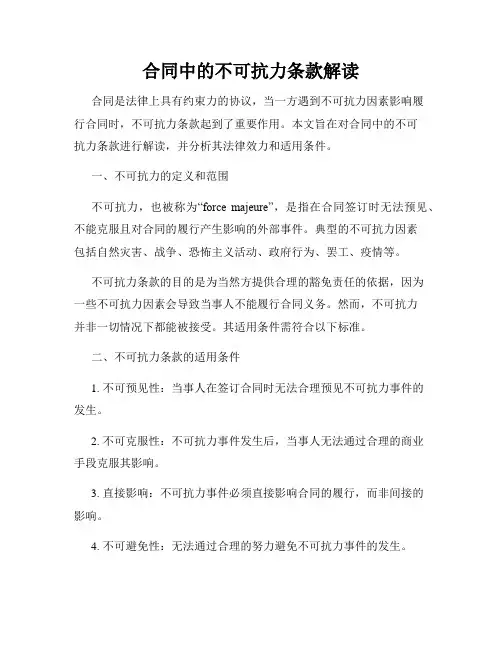 合同中的不可抗力条款解读

合同是法律上具有约束力的协议，当一方遇到不可抗力因素影响履行合同时，不可抗力条款起到了重要作用。本文旨在对合同中的不可抗力条款进行解读，并分析其法律效力和适用条件。

一、不可抗力的定义和范围

不可抗力，也被称为“force majeure”，是指在合同签订时无法预见、不能克服且对合同的履行产生影响的外部事件。典型的不可抗力因素包括自然灾害、战争、恐怖主义活动、政府行为、罢工、疫情等。

不可抗力条款的目的是为当然方提供合理的豁免责任的依据，因为一些不可抗力因素会导致当事人不能履行合同义务。然而，不可抗力并非一切情况下都能被接受。其适用条件需符合以下标准。

二、不可抗力条款的适用条件

1. 不可预见性：当事人在签订合同时无法合理预见不可抗力事件的发生。

2. 不可克服性：不可抗力事件发生后，当事人无法通过合理的商业手段克服其影响。

3. 直接影响：不可抗力事件必须直接影响合同的履行，而非间接的影响。

4. 不可避免性：无法通过合理的努力避免不可抗力事件的发生。